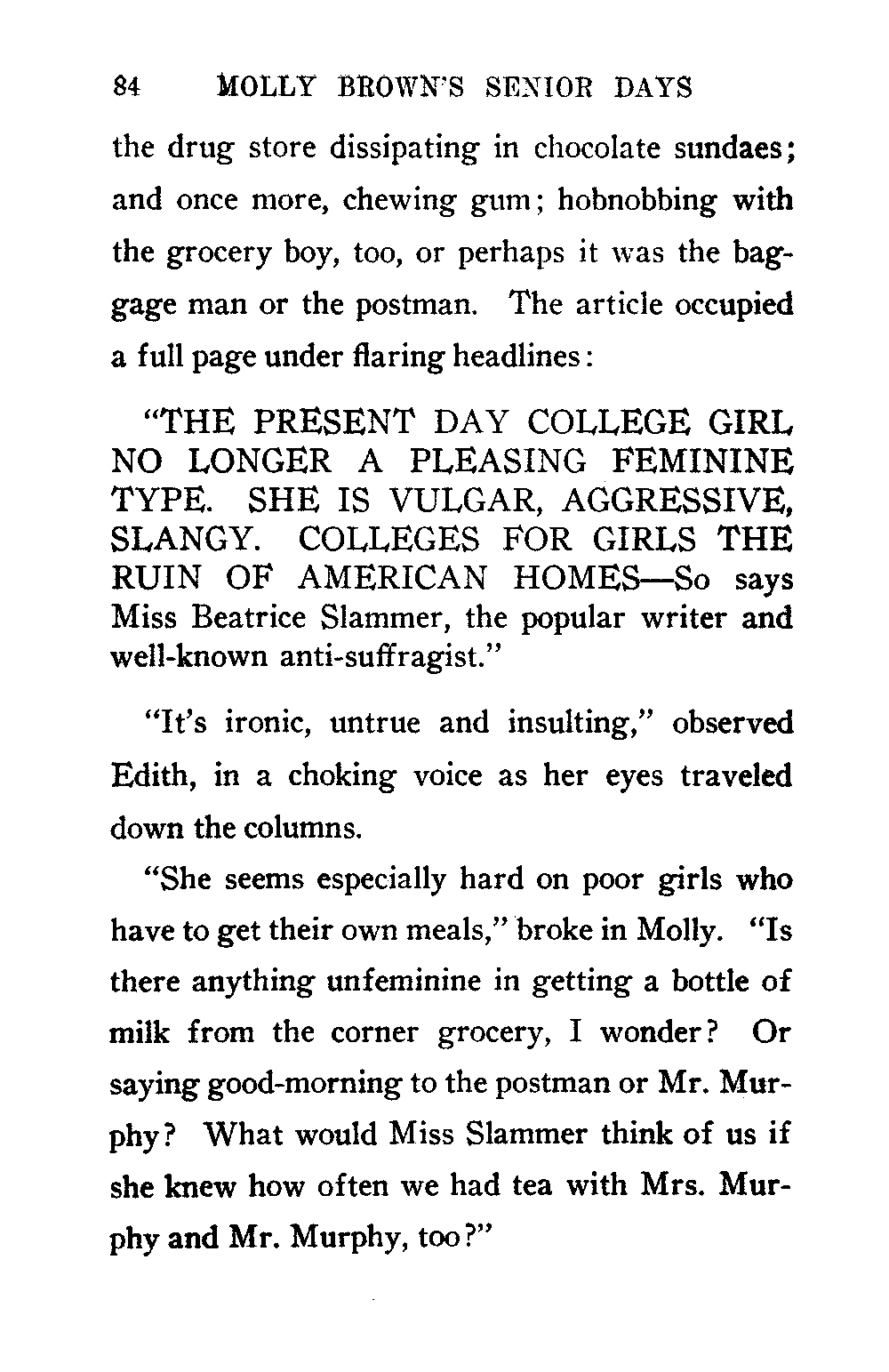 84 MOLLY BROWN'S SENIOR DAYS

the drug store dissipating in chocolate sundaes; and once more, chewing gum; hobnobbing with the grocery boy, too, or perhaps it was the baggage man or the postman. The article occupied a full page under flaring headlines:

"THE PRESENT DAY COLLEGE GIRL NO LONGER A PLEASING FEMININE TYPE. SHE IS VULGAR, AGGRESSIVE, SLANGY. COLLEGES FOR GIRLS THE RUIN OF AMERICAN HOMES—So says Miss Beatrice Slammer, the popular writer and well-known anti-suffragist."

"It's ironic, untrue and insulting," observed Edith, in a choking voice as her eyes traveled down the columns.

"She seems especially hard on poor girls who have to get their own meals," broke in Molly. "Is there anything unfeminine in getting a bottle of milk from the corner grocery, I wonder? Or saying good-morning to the postman or Mr. Murphy? What would Miss Slammer think of us if she knew how often we had tea with Mrs. Murphy and Mr. Murphy, too?"